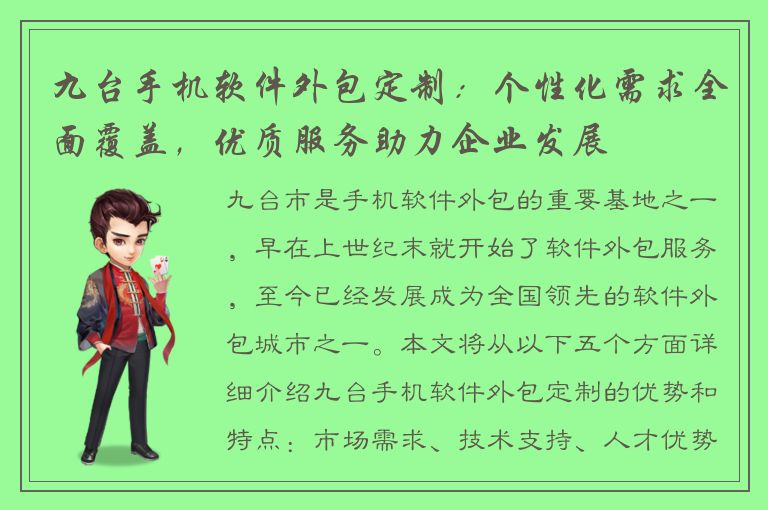 九台手机软件外包定制：个性化需求全面覆盖，优质服务助力企业发展

九台市是手机软件外包的重要基地之一，早在上世纪末就开始了软件外包服务，至今已经发展成为全国领先的软件外包城市之一。本文将从以下五个方面详细介绍九台手机软件外包定制的优势和特点：市场需求、技术支持、人才优势